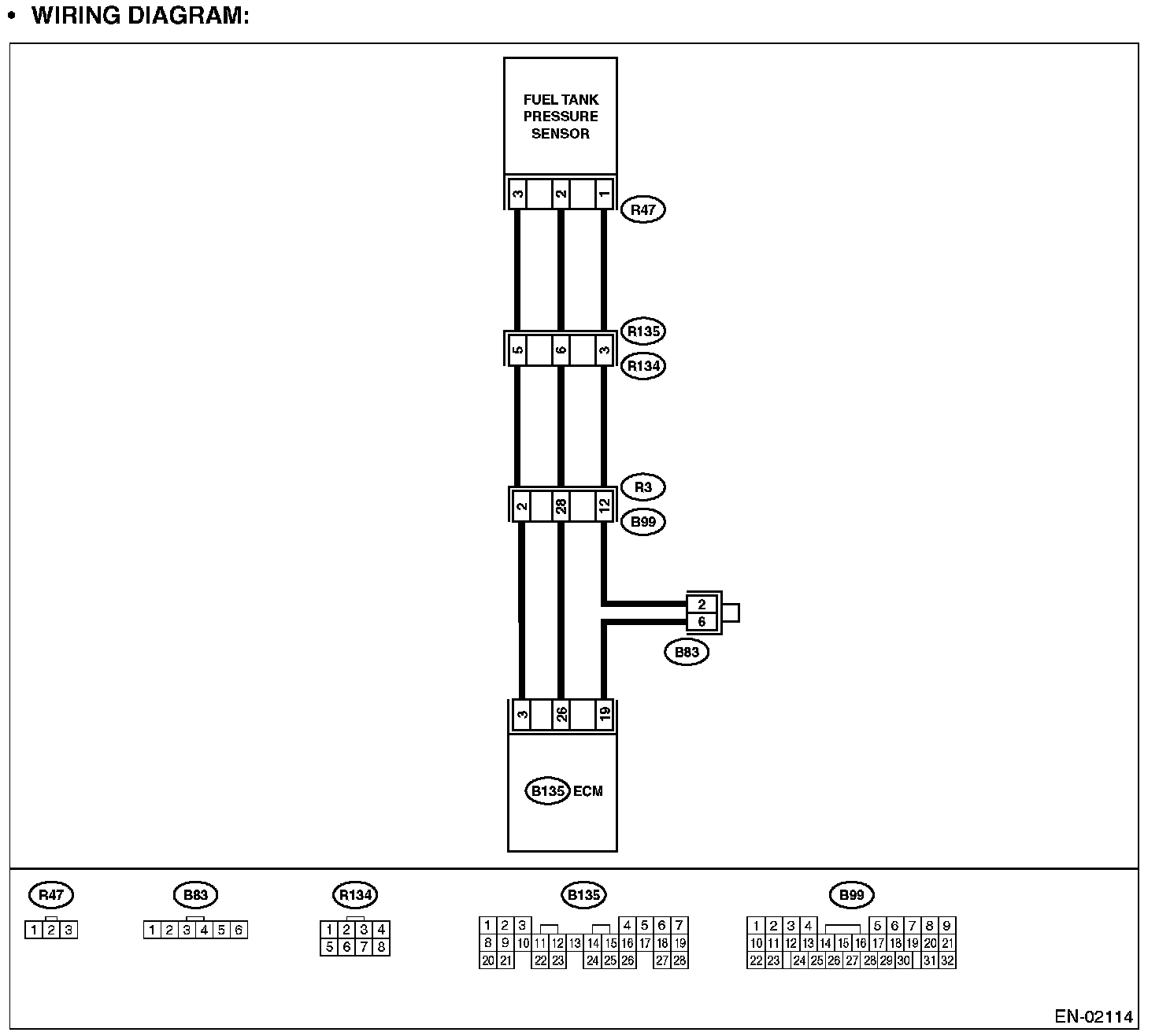 • WIRING DIAGRAM:

FUEL TANK PRESSURE SENSOR

3 2 1
R47

R135
5 6 3
R134

R3
2 28 12
B99

2
6
B83

3 26 19
B135 ECM

R47
1 2 3

B83
1 2 3 4 5 6

R134
1 2 3 4
5 6 7 8

B135
1 2 3 4 5 6 7
8 9 10 11 12 13 14 15 16 17 18 19
20 21 22 23 24 25 26 27 28

B99
1 2 3 4 5 6 7 8 9
10 11 12 13 14 15 16 17 18 19 20 21
22 23 24 25 26 27 28 29 30 31 32

EN-02114